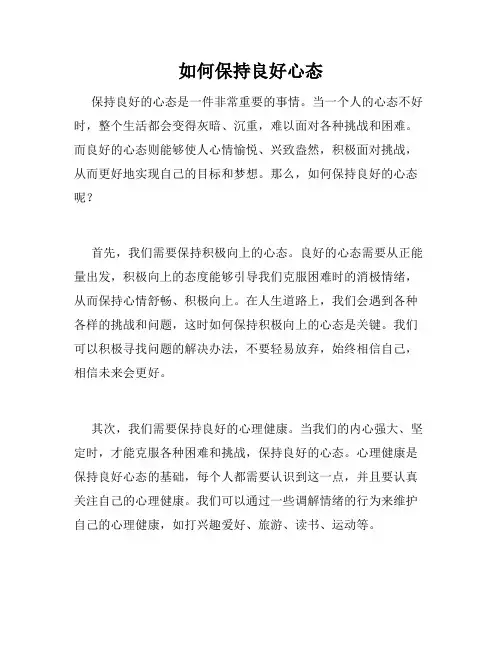 如何保持良好心态

保持良好的心态是一件非常重要的事情。当一个人的心态不好时，整个生活都会变得灰暗、沉重，难以面对各种挑战和困难。而良好的心态则能够使人心情愉悦、兴致盎然，积极面对挑战，从而更好地实现自己的目标和梦想。那么，如何保持良好的心态呢？

首先，我们需要保持积极向上的心态。良好的心态需要从正能量出发，积极向上的态度能够引导我们克服困难时的消极情绪，从而保持心情舒畅、积极向上。在人生道路上，我们会遇到各种各样的挑战和问题，这时如何保持积极向上的心态是关键。我们可以积极寻找问题的解决办法，不要轻易放弃，始终相信自己，相信未来会更好。

其次，我们需要保持良好的心理健康。当我们的内心强大、坚定时，才能克服各种困难和挑战，保持良好的心态。心理健康是保持良好心态的基础，每个人都需要认识到这一点，并且要认真关注自己的心理健康。我们可以通过一些调解情绪的行为来维护自己的心理健康，如打兴趣爱好、旅游、读书、运动等。